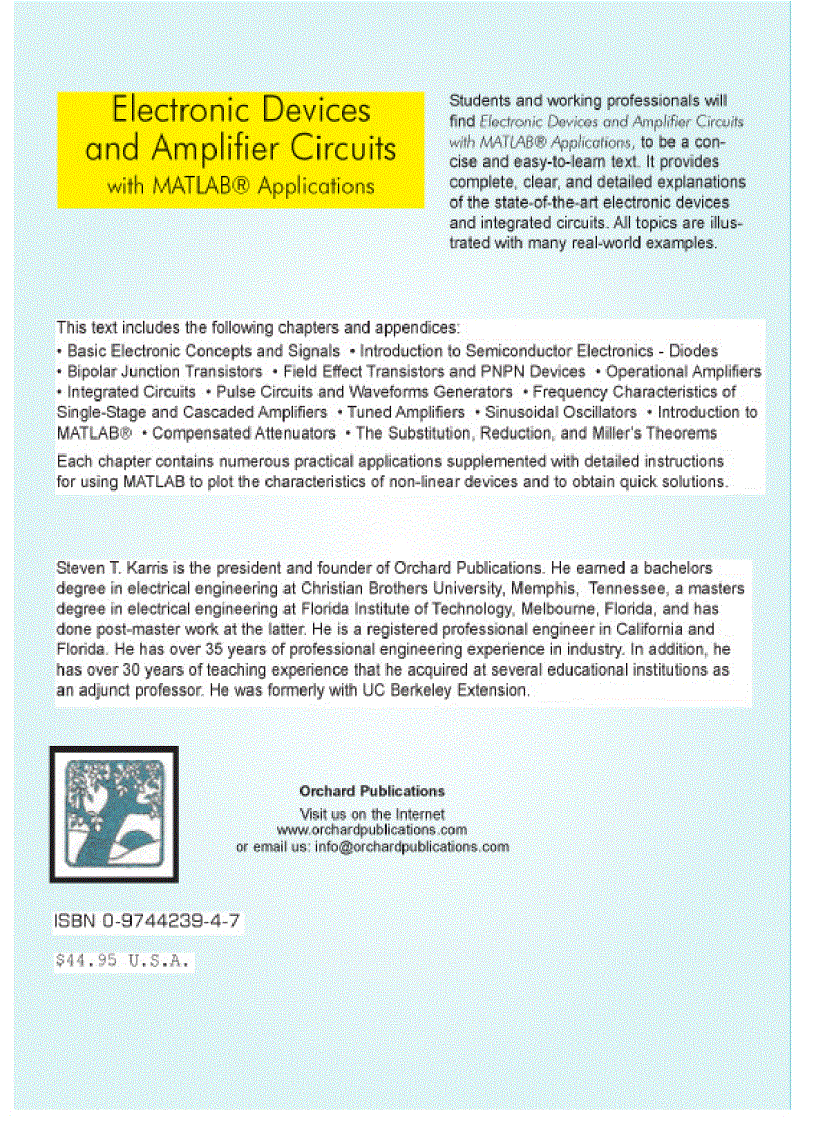 Electronic Devices and Amplifier Circuits with MATLAB® Applications

Students and working professionals will find Electronic Devices and Amplifier Circuits with MATLAB® Applications, to be a concise and easy-to-learn text. It provides complete, clear, and detailed explanations of the state-of-the-art electronic devices and integrated circuits. All topics are illustrated with many real-world examples.

This text includes the following chapters and appendices:
• Basic Electronic Concepts and Signals • Introduction to Semiconductor Electronics - Diodes • Bipolar Junction Transistors • Field Effect Transistors and PNPN Devices • Operational Amplifiers • Integrated Circuits • Pulse Circuits and Waveforms Generators • Frequency Characteristics of Single-Stage and Cascaded Amplifiers • Tuned Amplifiers • Sinusoidal Oscillators • Introduction to MATLAB® • Compensated Attenuators • The Substitution, Reduction, and Miller's Theorems

Each chapter contains numerous practical applications supplemented with detailed instructions for using MATLAB to plot the characteristics of non-linear devices and to obtain quick solutions.

Steven T. Karris is the president and founder of Orchard Publications. He earned a bachelors degree in electrical engineering at Christian Brothers University, Memphis, Tennessee, a masters degree in electrical engineering at Florida Institute of Technology, Melbourne, Florida, and has done post-master work at the latter. He is a registered professional engineer in California and Florida. He has over 35 years of professional engineering experience in industry. In addition, he has over 30 years of teaching experience that he acquired at several educational institutions as an adjunct professor. He was formerly with UC Berkeley Extension.

Orchard Publications
Visit us on the Internet
www.orchardpublications.com
or email us: info@orchardpublications.com

ISBN 0-9744239-4-7

$44.95 U.S.A.